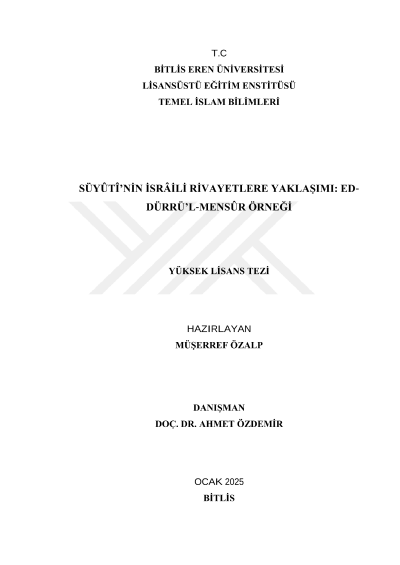 T.C
BİTLİS EREN ÜNİVERSİTESİ
LİSANSÜSTÜ EĞİTİM ENSTİTÜSÜ
TEMEL İSLAM BİLİMLERİ

SÜYÛTÎ'NİN İSRÂİLİ RİVAYETLERE YAKLAŞIMI: ED-DÜRRÜ'L-MENSÛR ÖRNEĞİ

YÜKSEK LİSANS TEZİ

HAZIRLAYAN
MÜŞERREF ÖZALP

DANIŞMAN
DOÇ. DR. AHMET ÖZDEMİR

OCAK 2025
BİTLİS